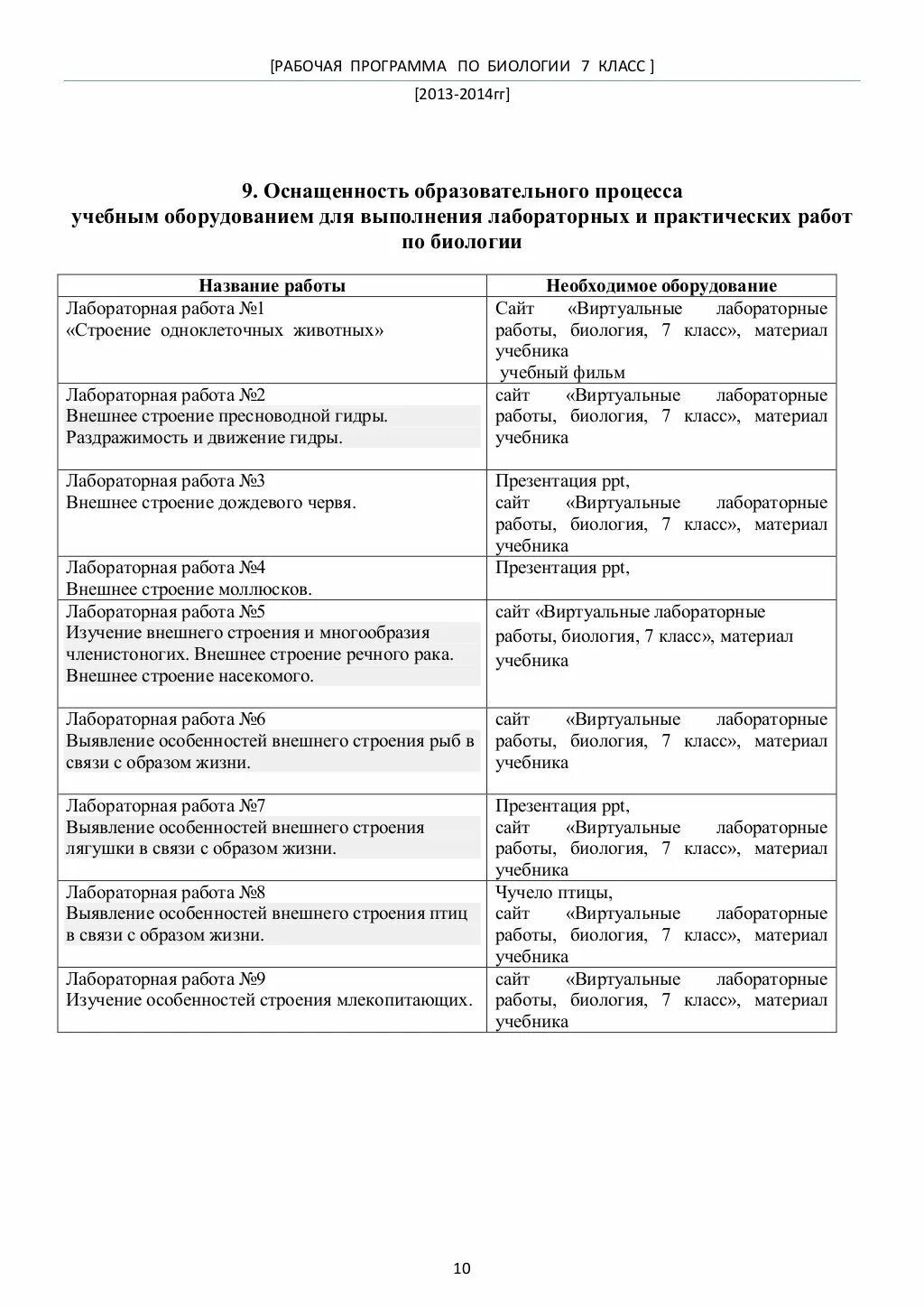 [РАБОЧАЯ ПРОГРАММА ПО БИОЛОГИИ 7 КЛАСС ]

[2013-2014гг]

9. Оснащенность образовательного процесса учебным оборудованием для выполнения лабораторных и практических работ по биологии

| Название работы | Необходимое оборудование |
|---|---|
| Лабораторная работа №1 «Строение одноклеточных животных» | Сайт «Виртуальные лабораторные работы, биология, 7 класс», материал учебника учебный фильм |
| Лабораторная работа №2 Внешнее строение пресноводной гидры. Раздражимость и движение гидры. | сайт «Виртуальные лабораторные работы, биология, 7 класс», материал учебника |
| Лабораторная работа №3 Внешнее строение дождевого червя. | Презентация ppt, сайт «Виртуальные лабораторные работы, биология, 7 класс», материал учебника |
| Лабораторная работа №4 Внешнее строение моллюсков. | Презентация ppt, |
| Лабораторная работа №5 Изучение внешнего строения и многообразия членистоногих. Внешнее строение речного рака. Внешнее строение насекомого. | сайт «Виртуальные лабораторные работы, биология, 7 класс», материал учебника |
| Лабораторная работа №6 Выявление особенностей внешнего строения рыб в связи с образом жизни. | сайт «Виртуальные лабораторные работы, биология, 7 класс», материал учебника |
| Лабораторная работа №7 Выявление особенностей внешнего строения лягушки в связи с образом жизни. | Презентация ppt, сайт «Виртуальные лабораторные работы, биология, 7 класс», материал учебника |
| Лабораторная работа №8 Выявление особенностей внешнего строения птиц в связи с образом жизни. | Чучело птицы, сайт «Виртуальные лабораторные работы, биология, 7 класс», материал учебника |
| Лабораторная работа №9 Изучение особенностей строения млекопитающих. | сайт «Виртуальные лабораторные работы, биология, 7 класс», материал учебника |

10